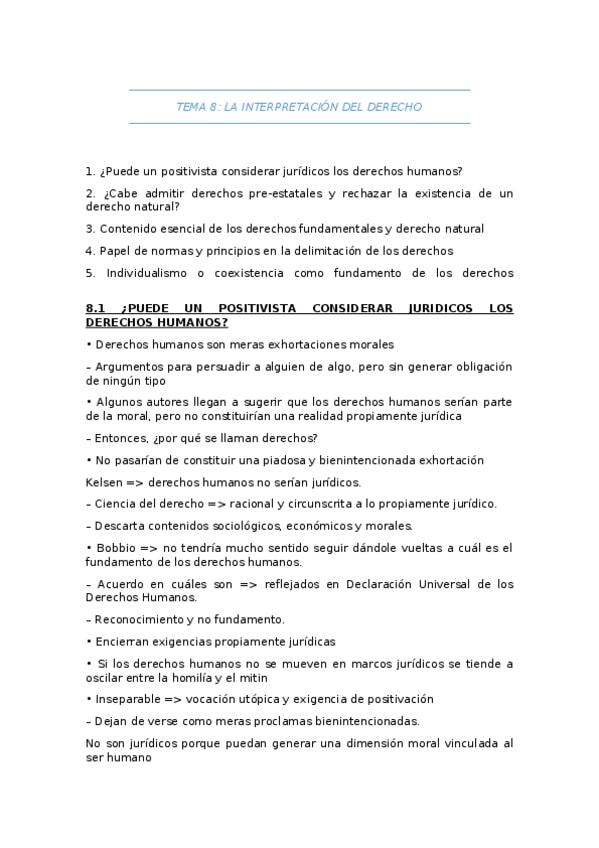 TEMA 8: LA INTERPRETACIÓN DEL DERECHO

1. ¿Puede un positivista considerar jurídicos los derechos humanos?

2. ¿Cabe admitir derechos pre-estatales y rechazar la existencia de un derecho natural?

3. Contenido esencial de los derechos fundamentales y derecho natural

4. Papel de normas y principios en la delimitación de los derechos

5. Individualismo o coexistencia como fundamento de los derechos

8.1 ¿PUEDE UN POSITIVISTA CONSIDERAR JURIDICOS LOS DERECHOS HUMANOS?

• Derechos humanos son meras exhortaciones morales

– Argumentos para persuadir a alguien de algo, pero sin generar obligación de ningún tipo

• Algunos autores llegan a sugerir que los derechos humanos serían parte de la moral, pero no constituirían una realidad propiamente jurídica

– Entonces, ¿por qué se llaman derechos?

• No pasarían de constituir una piadosa y bienintencionada exhortación

Kelsen => derechos humanos no serían jurídicos.

– Ciencia del derecho => racional y circunscrita a lo propiamente jurídico.

– Descarta contenidos sociológicos, económicos y morales.

• Bobbio => no tendría mucho sentido seguir dándole vueltas a cuál es el fundamento de los derechos humanos.

– Acuerdo en cuáles son => reflejados en Declaración Universal de los Derechos Humanos.

– Reconocimiento y no fundamento.

• Encierran exigencias propiamente jurídicas

• Si los derechos humanos no se mueven en marcos jurídicos se tiende a oscilar entre la homilía y el mitin

• Inseparable => vocación utópica y exigencia de positivación

– Dejan de verse como meras proclamas bienintencionadas.

No son jurídicos porque puedan generar una dimensión moral vinculada al ser humano